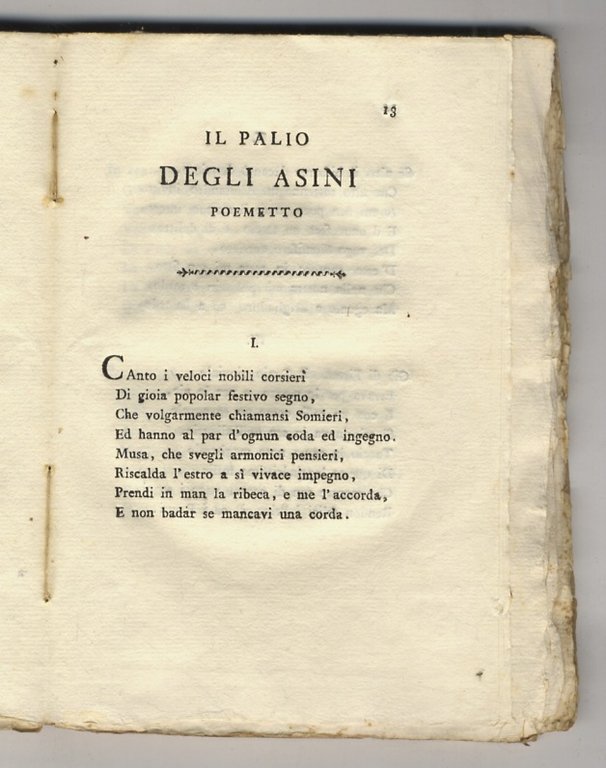 13

IL PALIO
DEGLI ASINI
POEMETTO

I.

CAnto i veloci nobili corsieri
Di gioia popolar festivo segno,
Che volgarmente chiamansi Somieri,
Ed hanno al par d'ognun coda ed ingegno.
Musa, che svegli armonici pensieri,
Riscalda l'estro a sì vivace impegno,
Prendi in man la ribeca, e me l'accorda,
E non badar se mancavi una corda.